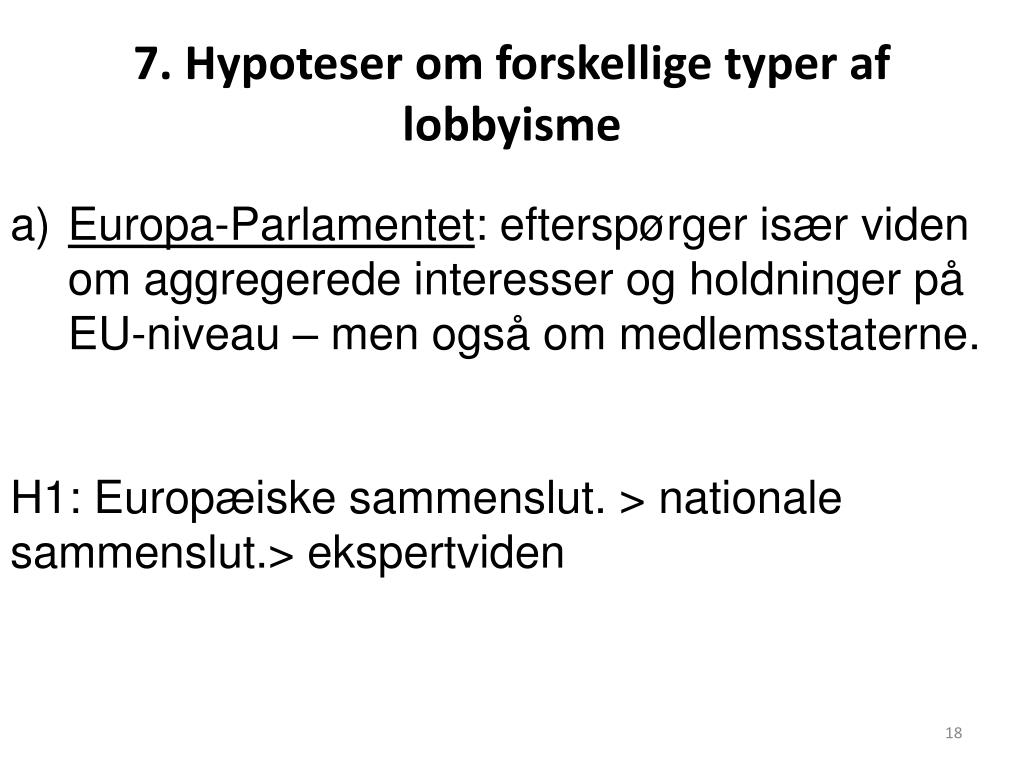 7. Hypoteser om forskellige typer af lobbyisme

a) Europa-Parlamentet: efterspørger især viden om aggregerede interesser og holdninger på EU-niveau – men også om medlemsstaterne.

H1: Europæiske sammenslut. > nationale sammenslut.> ekspertviden

18